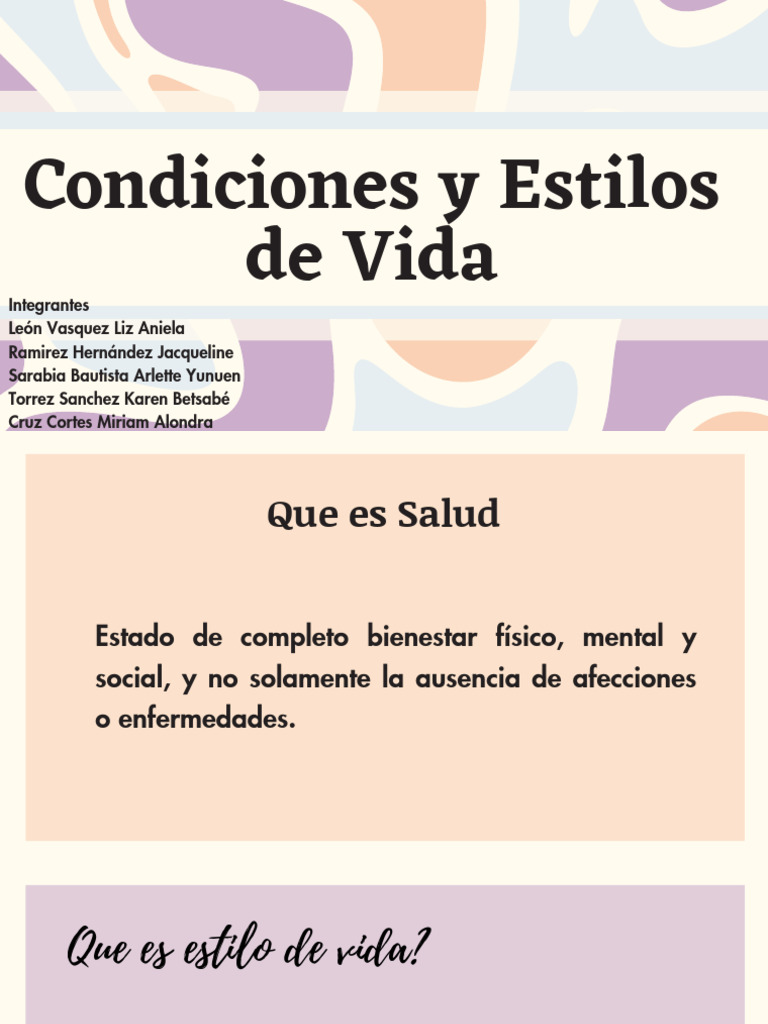 Condiciones y Estilos de Vida

Integrantes
León Vasquez Liz Aniela
Ramirez Hernández Jacqueline
Sarabia Bautista Arlette Yunuen
Torrez Sanchez Karen Betsabé
Cruz Cortes Miriam Alondra

Que es Salud

Estado de completo bienestar físico, mental y social, y no solamente la ausencia de afecciones o enfermedades.

Que es estilo de vida?